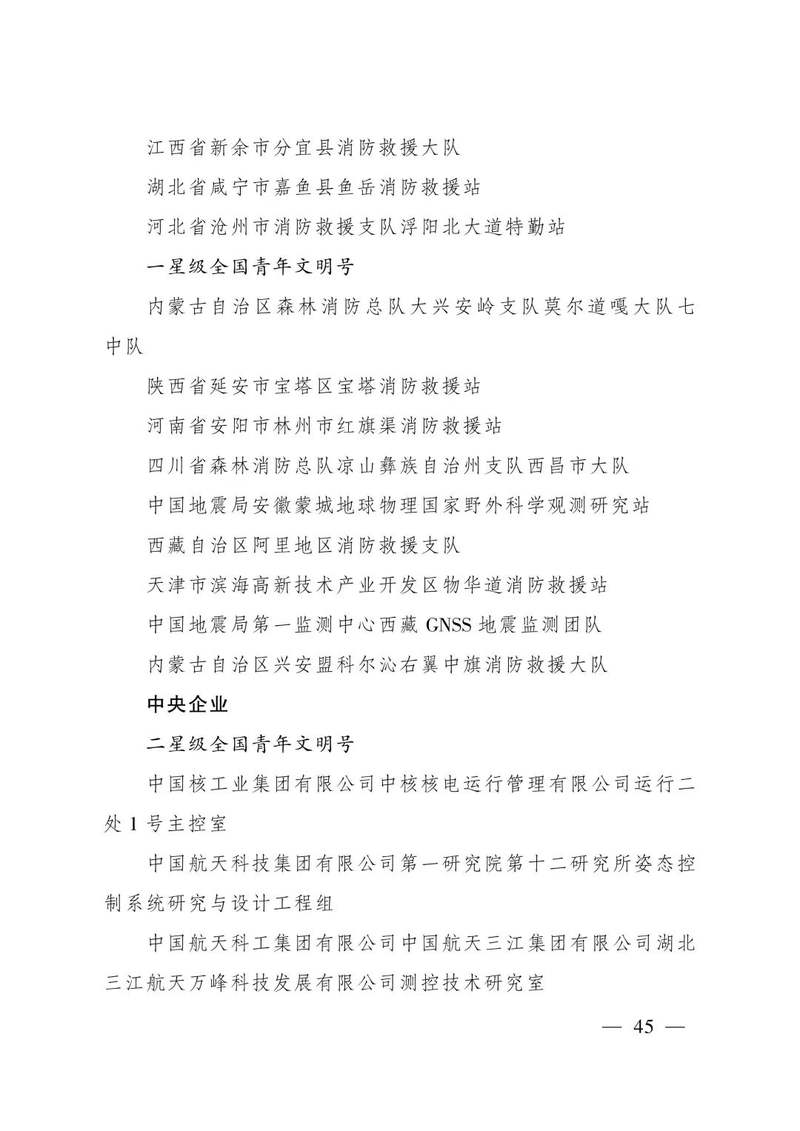 江西省新余市分宜县消防救援大队

湖北省咸宁市嘉鱼县鱼岳消防救援站

河北省沧州市消防救援支队浮阳北大道特勤站

一星级全国青年文明号

内蒙古自治区森林消防总队大兴安岭支队莫尔道嘎大队七中队

陕西省延安市宝塔区宝塔消防救援站

河南省安阳市林州市红旗渠消防救援站

四川省森林消防总队凉山彝族自治州支队西昌市大队

中国地震局安徽蒙城地球物理国家野外科学观测研究站

西藏自治区阿里地区消防救援支队

天津市滨海高新技术产业开发区物华道消防救援站

中国地震局第一监测中心西藏 GNSS 地震监测团队

内蒙古自治区兴安盟科尔沁右翼中旗消防救援大队

中央企业

二星级全国青年文明号

中国核工业集团有限公司中核核电运行管理有限公司运行二处 1 号主控室

中国航天科技集团有限公司第一研究院第十二研究所姿态控制系统研究与设计工程组

中国航天科工集团有限公司中国航天三江集团有限公司湖北三江航天万峰科技发展有限公司测控技术研究室

— 45 —